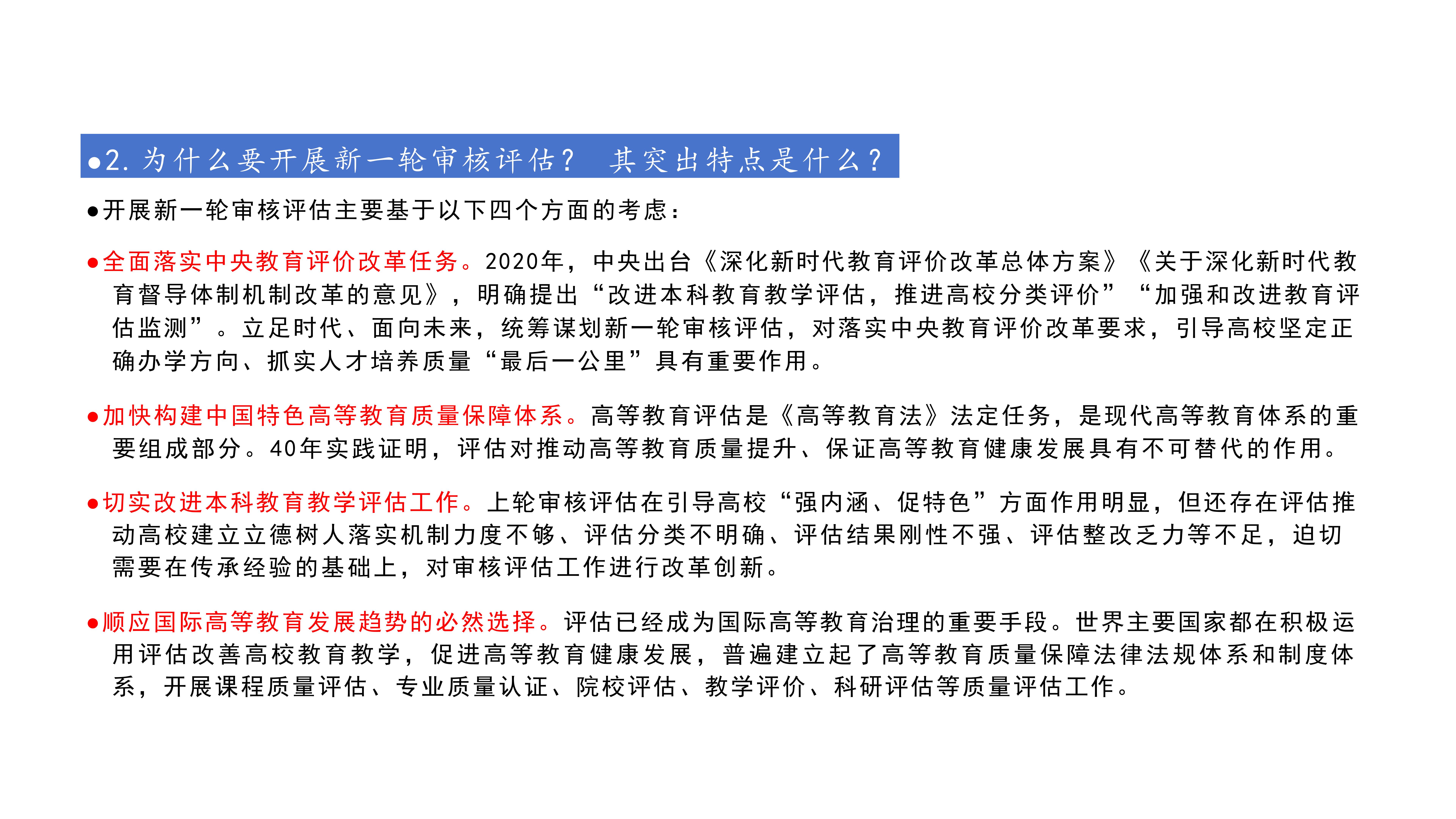 ●2. 为什么要开展新一轮审核评估？ 其突出特点是什么？

●开展新一轮审核评估主要基于以下四个方面的考虑：

●全面落实中央教育评价改革任务。2020年，中央出台《深化新时代教育评价改革总体方案》《关于深化新时代教育督导体制机制改革的意见》，明确提出“改进本科教育教学评估，推进高校分类评价”“加强和改进教育评估监测”。立足时代、面向未来，统筹谋划新一轮审核评估，对落实中央教育评价改革要求，引导高校坚定正确办学方向、抓实人才培养质量“最后一公里”具有重要作用。

●加快构建中国特色高等教育质量保障体系。高等教育评估是《高等教育法》法定任务，是现代高等教育体系的重要组成部分。40年实践证明，评估对推动高等教育质量提升、保证高等教育健康发展具有不可替代的作用。

●切实改进本科教育教学评估工作。上轮审核评估在引导高校“强内涵、促特色”方面作用明显，但还存在评估推动高校建立立德树人落实机制力度不够、评估分类不明确、评估结果刚性不强、评估整改乏力等不足，迫切需要在传承经验的基础上，对审核评估工作进行改革创新。

●顺应国际高等教育发展趋势的必然选择。评估已经成为国际高等教育治理的重要手段。世界主要国家都在积极运用评估改善高校教育教学，促进高等教育健康发展，普遍建立起了高等教育质量保障法律法规体系和制度体系，开展课程质量评估、专业质量认证、院校评估、教学评价、科研评估等质量评估工作。